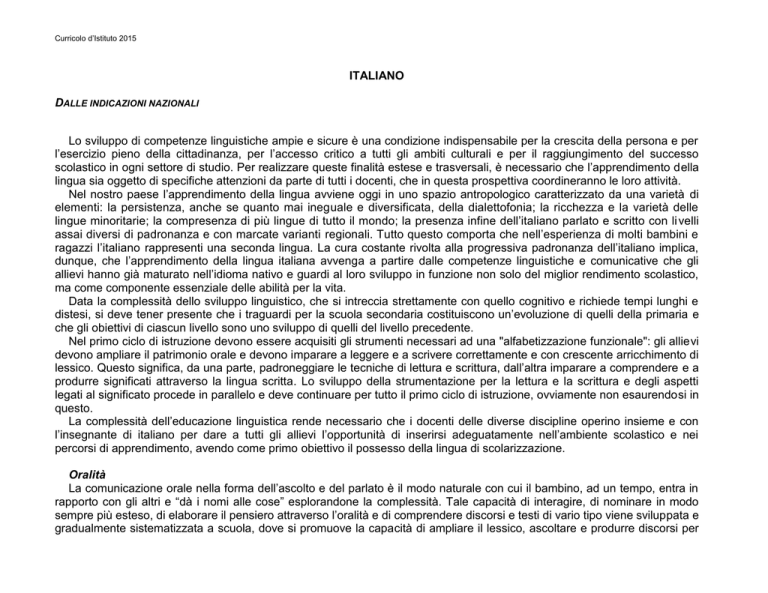 Curricolo d'Istituto 2015

ITALIANO

DALLE INDICAZIONI NAZIONALI

Lo sviluppo di competenze linguistiche ampie e sicure è una condizione indispensabile per la crescita della persona e per l'esercizio pieno della cittadinanza, per l'accesso critico a tutti gli ambiti culturali e per il raggiungimento del successo scolastico in ogni settore di studio. Per realizzare queste finalità estese e trasversali, è necessario che l'apprendimento della lingua sia oggetto di specifiche attenzioni da parte di tutti i docenti, che in questa prospettiva coordineranno le loro attività.
Nel nostro paese l'apprendimento della lingua avviene oggi in uno spazio antropologico caratterizzato da una varietà di elementi: la persistenza, anche se quanto mai ineguale e diversificata, della dialettofonia; la ricchezza e la varietà delle lingue minoritarie; la compresenza di più lingue di tutto il mondo; la presenza infine dell'italiano parlato e scritto con livelli assai diversi di padronanza e con marcate varianti regionali. Tutto questo comporta che nell'esperienza di molti bambini e ragazzi l'italiano rappresenti una seconda lingua. La cura costante rivolta alla progressiva padronanza dell'italiano implica, dunque, che l'apprendimento della lingua italiana avvenga a partire dalle competenze linguistiche e comunicative che gli allievi hanno già maturato nell'idioma nativo e guardi al loro sviluppo in funzione non solo del miglior rendimento scolastico, ma come componente essenziale delle abilità per la vita.
Data la complessità dello sviluppo linguistico, che si intreccia strettamente con quello cognitivo e richiede tempi lunghi e distesi, si deve tener presente che i traguardi per la scuola secondaria costituiscono un'evoluzione di quelli della primaria e che gli obiettivi di ciascun livello sono uno sviluppo di quelli del livello precedente.
Nel primo ciclo di istruzione devono essere acquisiti gli strumenti necessari ad una "alfabetizzazione funzionale": gli allievi devono ampliare il patrimonio orale e devono imparare a leggere e a scrivere correttamente e con crescente arricchimento di lessico. Questo significa, da una parte, padroneggiare le tecniche di lettura e scrittura, dall'altra imparare a comprendere e a produrre significati attraverso la lingua scritta. Lo sviluppo della strumentazione per la lettura e la scrittura e degli aspetti legati al significato procede in parallelo e deve continuare per tutto il primo ciclo di istruzione, ovviamente non esaurendosi in questo.
La complessità dell'educazione linguistica rende necessario che i docenti delle diverse discipline operino insieme e con l'insegnante di italiano per dare a tutti gli allievi l'opportunità di inserirsi adeguatamente nell'ambiente scolastico e nei percorsi di apprendimento, avendo come primo obiettivo il possesso della lingua di scolarizzazione.

Oralità
La comunicazione orale nella forma dell'ascolto e del parlato è il modo naturale con cui il bambino, ad un tempo, entra in rapporto con gli altri e "dà i nomi alle cose" esplorandone la complessità. Tale capacità di interagire, di nominare in modo sempre più esteso, di elaborare il pensiero attraverso l'oralità e di comprendere discorsi e testi di vario tipo viene sviluppata e gradualmente sistematizzata a scuola, dove si promuove la capacità di ampliare il lessico, ascoltare e produrre discorsi per